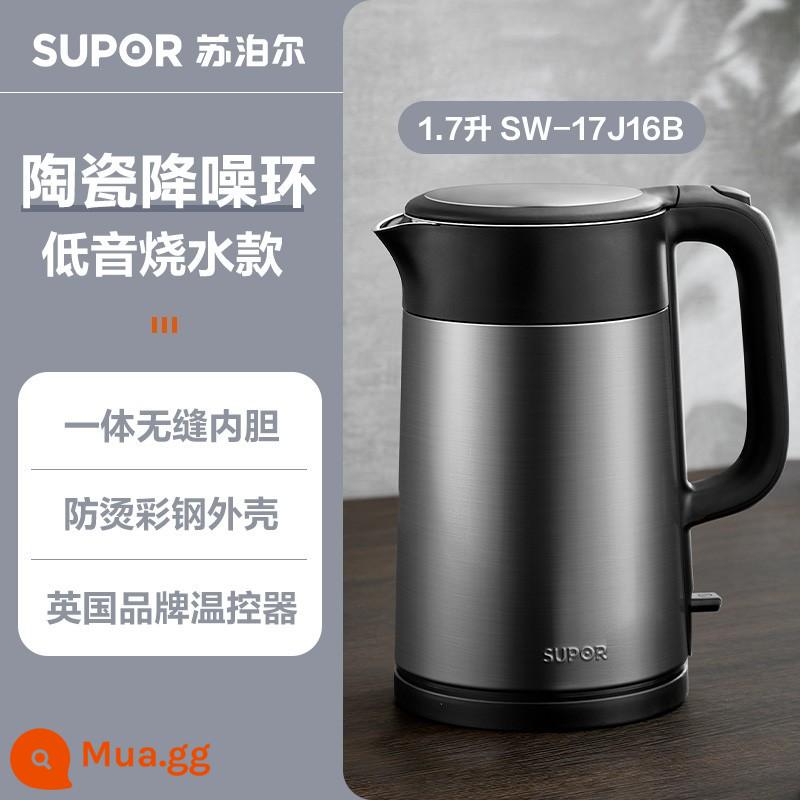 SUPOR 苏泊尔

1.7升 SW-17J16B

陶瓷降噪环

低音烧水款

一体无缝内胆

防烫彩钢外壳

英国品牌温控器

SUPOR

Mua.gg